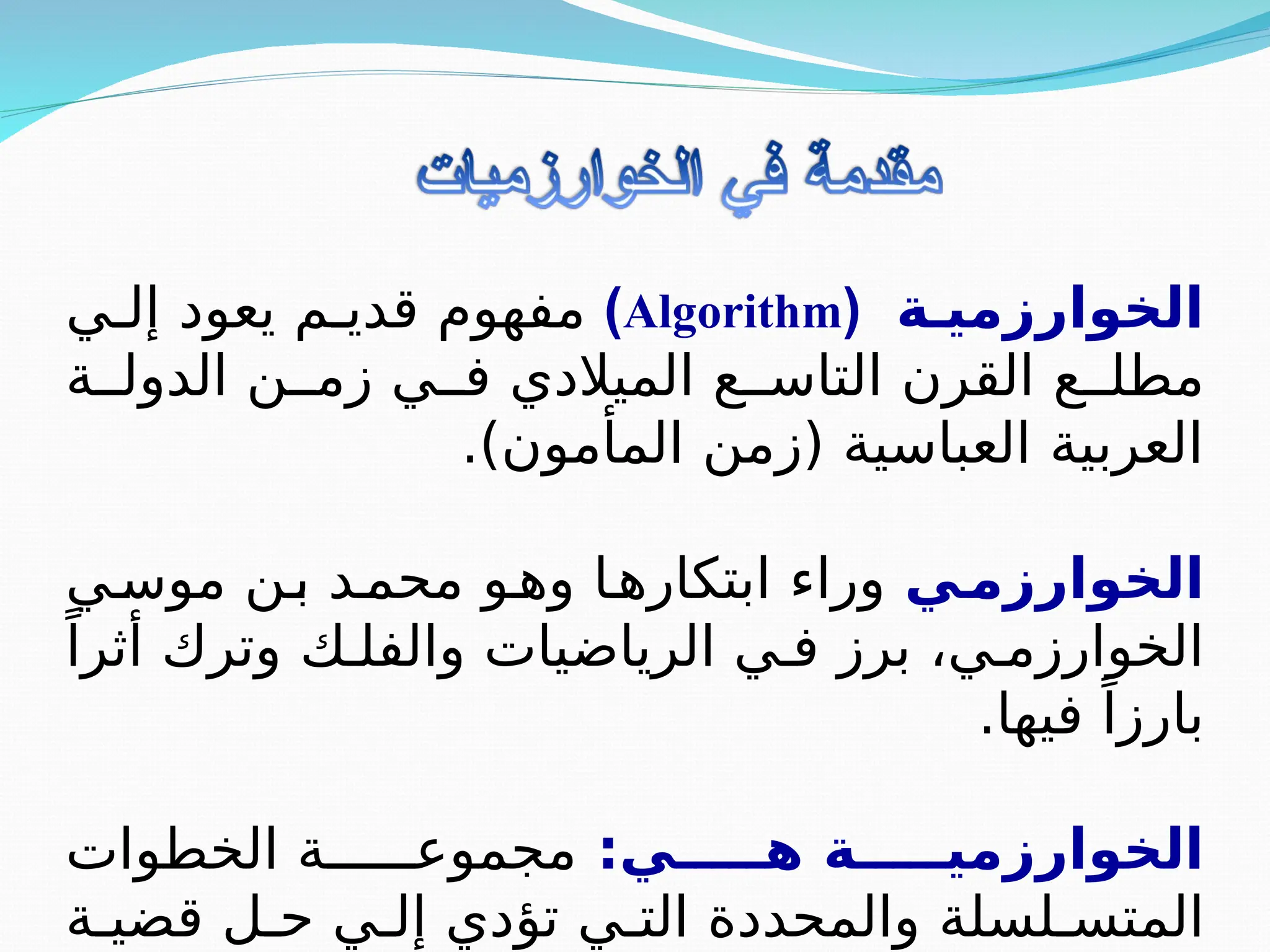 مقدمة في الخوارزميات

الخوارزمية (Algorithm) مفهوم قديم يعود إلي مطلع القرن التاسع الميلادي في زمن الدولة العربية العباسية (زمن المأمون).

الخوارزمي وراء ابتكارها وهو محمد بن موسي الخوارزمي، برز في الرياضيات والفلك وترك أثراً بارزاً فيها.

الخوارزمية هي: مجموعة الخطوات المتسلسلة والمحددة التي تؤدي إلي حل قضية